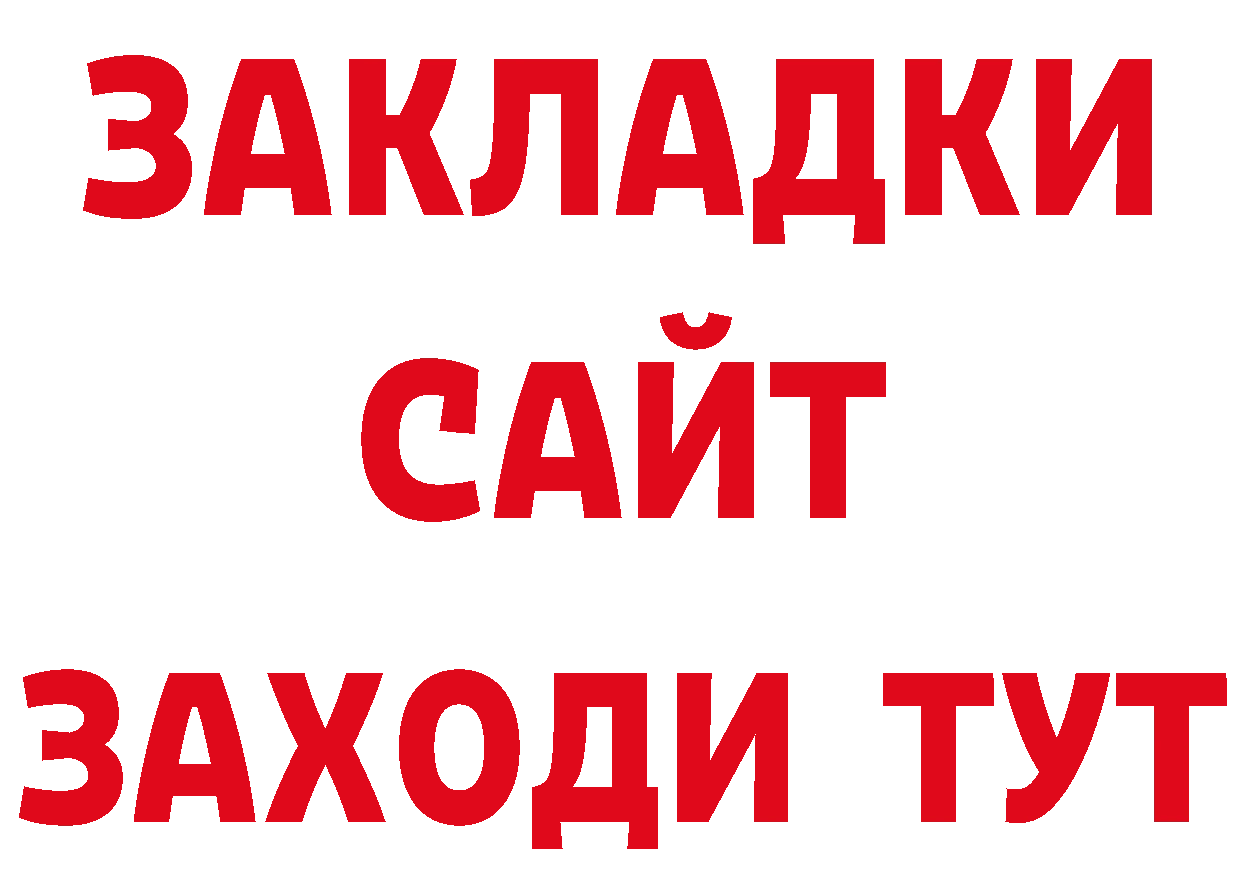 ЗАКЛАДКИ
САЙТ
ЗАХОДИ ТУТ